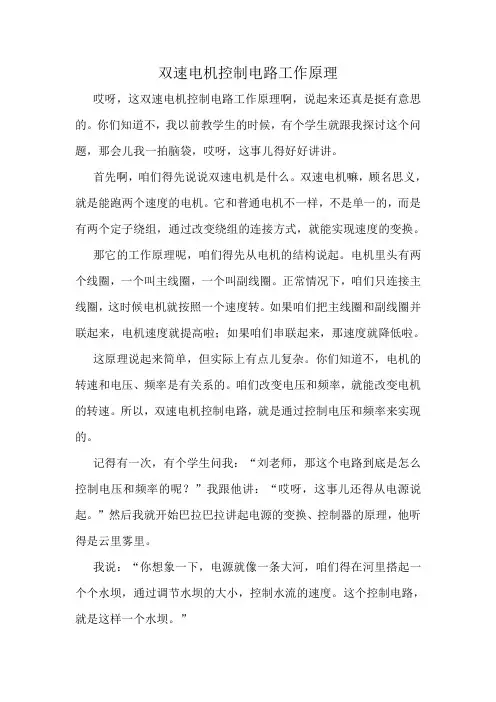 双速电机控制电路工作原理

哎呀，这双速电机控制电路工作原理啊，说起来还真是挺有意思的。你们知道不，我以前教学生的时候，有个学生就跟我探讨这个问题，那会儿我一拍脑袋，哎呀，这事儿得好好讲讲。

首先啊，咱们得先说说双速电机是什么。双速电机嘛，顾名思义，就是能跑两个速度的电机。它和普通电机不一样，不是单一的，而是有两个定子绕组，通过改变绕组的连接方式，就能实现速度的变换。

那它的工作原理呢，咱们得先从电机的结构说起。电机里头有两个线圈，一个叫主线圈，一个叫副线圈。正常情况下，咱们只连接主线圈，这时候电机就按照一个速度转。如果咱们把主线圈和副线圈并联起来，电机速度就提高啦；如果咱们串联起来，那速度就降低啦。

这原理说起来简单，但实际上有点儿复杂。你们知道不，电机的转速和电压、频率是有关系的。咱们改变电压和频率，就能改变电机的转速。所以，双速电机控制电路，就是通过控制电压和频率来实现的。

记得有一次，有个学生问我：“刘老师，那这个电路到底是怎么控制电压和频率的呢？”我跟他讲：“哎呀，这事儿还得从电源说起。”然后我就开始巴拉巴拉讲起电源的变换、控制器的原理，他听得是云里雾里。

我说：“你想象一下，电源就像一条大河，咱们得在河里搭起一个个水坝，通过调节水坝的大小，控制水流的速度。这个控制电路，就是这样一个水坝。”